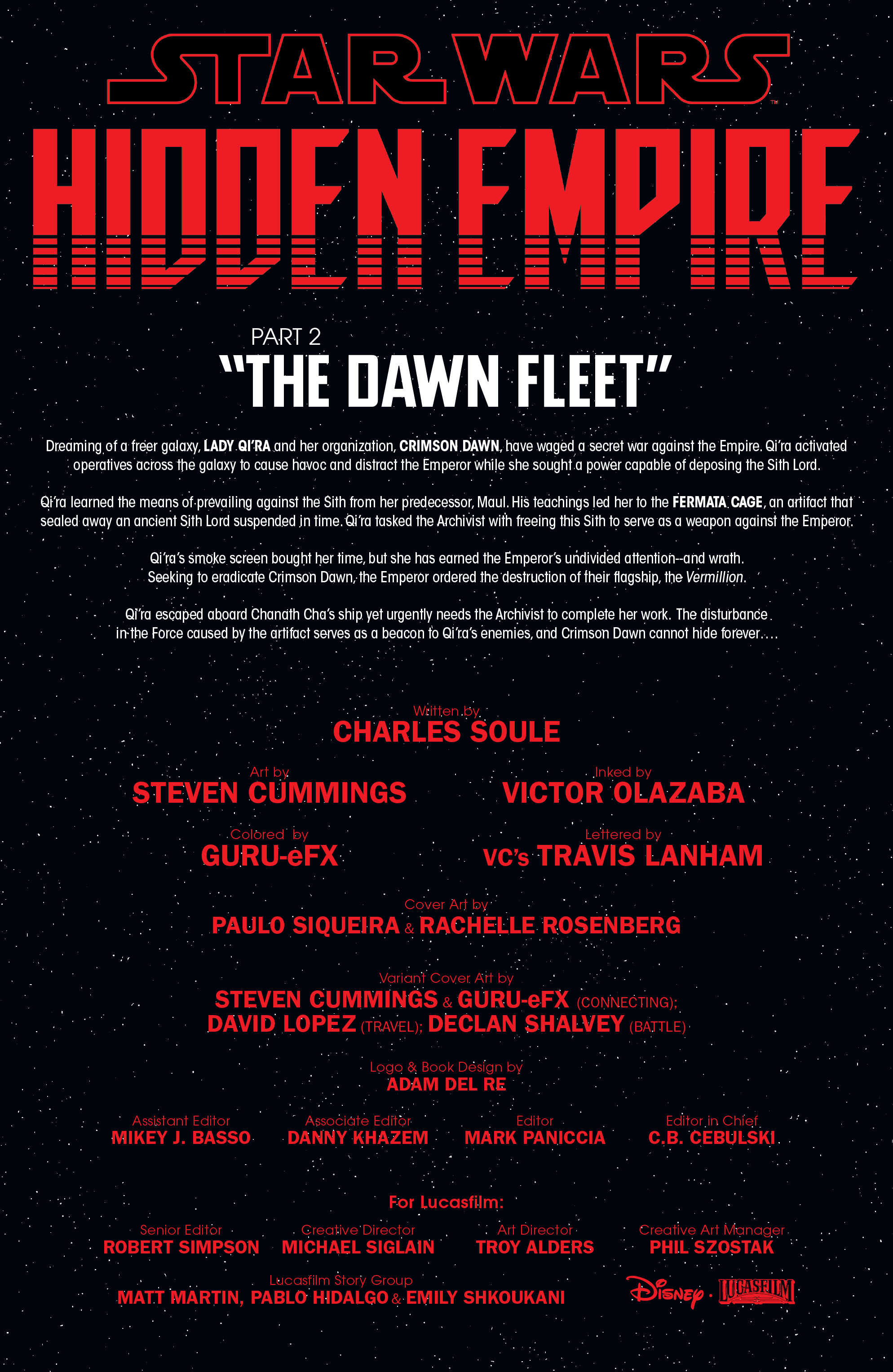 STAR WARS™

HIDDEN EMPIRE

PART 2
"THE DAWN FLEET"

Dreaming of a freer galaxy, LADY QI'RA and her organization, CRIMSON DAWN, have waged a secret war against the Empire. Qi'ra activated operatives across the galaxy to cause havoc and distract the Emperor while she sought a power capable of deposing the Sith Lord.

Qi'ra learned the means of prevailing against the Sith from her predecessor, Maul. His teachings led her to the FERMATA CAGE, an artifact that sealed away an ancient Sith Lord suspended in time. Qi'ra tasked the Archivist with freeing this Sith to serve as a weapon against the Emperor.

Qi'ra's smoke screen bought her time, but she has earned the Emperor's undivided attention--and wrath. Seeking to eradicate Crimson Dawn, the Emperor ordered the destruction of their flagship, the Vermillion.

Qi'ra escaped aboard Chanath Cha's ship yet urgently needs the Archivist to complete her work. The disturbance in the Force caused by the artifact serves as a beacon to Qi'ra's enemies, and Crimson Dawn cannot hide forever....

Written by
CHARLES SOULE

Art by
STEVEN CUMMINGS

Inked by
VICTOR OLAZABA

Colored by
GURU-eFX

Lettered by
VC's TRAVIS LANHAM

Cover Art by
PAULO SIQUEIRA & RACHELLE ROSENBERG

Variant Cover Art by
STEVEN CUMMINGS & GURU-eFX (CONNECTING);
DAVID LOPEZ (TRAVEL); DECLAN SHALVEY (BATTLE)

Logo & Book Design by
ADAM DEL RE

Assistant Editor
MIKEY J. BASSO

Associate Editor
DANNY KHAZEM

Editor
MARK PANICCIA

Editor in Chief
C.B. CEBULSKI

For Lucasfilm:

Senior Editor
ROBERT SIMPSON

Creative Director
MICHAEL SIGLAIN

Art Director
TROY ALDERS

Creative Art Manager
PHIL SZOSTAK

Lucasfilm Story Group
MATT MARTIN, PABLO HIDALGO & EMILY SHKOUKANI

Disney · LUCASFILM